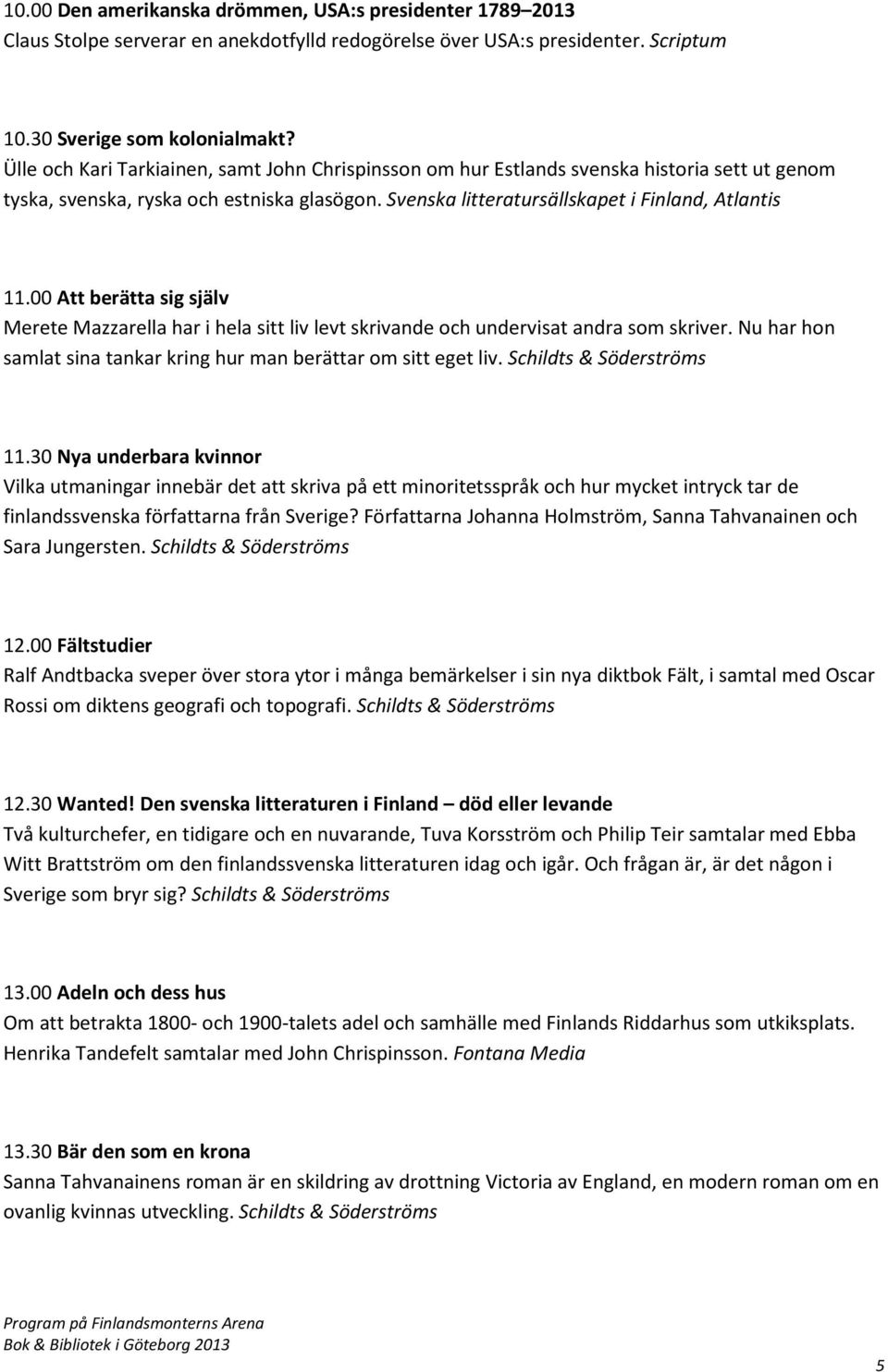 10.00 Den amerikanska drömmen, USA:s presidenter 1789–2013
Claus Stolpe serverar en anekdotfylld redogörelse över USA:s presidenter. Scriptum

10.30 Sverige som kolonialmakt?
Ülle och Kari Tarkiainen, samt John Chrispinsson om hur Estlands svenska historia sett ut genom tyska, svenska, ryska och estniska glasögon. Svenska litteratursällskapet i Finland, Atlantis

11.00 Att berätta sig själv
Merete Mazzarella har i hela sitt liv levt skrivande och undervisat andra som skriver. Nu har hon samlat sina tankar kring hur man berättar om sitt eget liv. Schildts & Söderströms

11.30 Nya underbara kvinnor
Vilka utmaningar innebär det att skriva på ett minoritetsspråk och hur mycket intryck tar de finlandssvenska författarna från Sverige? Författarna Johanna Holmström, Sanna Tahvanainen och Sara Jungersten. Schildts & Söderströms

12.00 Fältstudier
Ralf Andtbacka sveper över stora ytor i många bemärkelser i sin nya diktbok Fält, i samtal med Oscar Rossi om diktens geografi och topografi. Schildts & Söderströms

12.30 Wanted! Den svenska litteraturen i Finland – död eller levande
Två kulturchefer, en tidigare och en nuvarande, Tuva Korsström och Philip Teir samtalar med Ebba Witt Brattström om den finlandssvenska litteraturen idag och igår. Och frågan är, är det någon i Sverige som bryr sig? Schildts & Söderströms

13.00 Adeln och dess hus
Om att betrakta 1800- och 1900-talets adel och samhälle med Finlands Riddarhus som utkiksplats. Henrika Tandefelt samtalar med John Chrispinsson. Fontana Media

13.30 Bär den som en krona
Sanna Tahvanainens roman är en skildring av drottning Victoria av England, en modern roman om en ovanlig kvinnas utveckling. Schildts & Söderströms

Program på Finlandsmonterns Arena
Bok & Bibliotek i Göteborg 2013

5